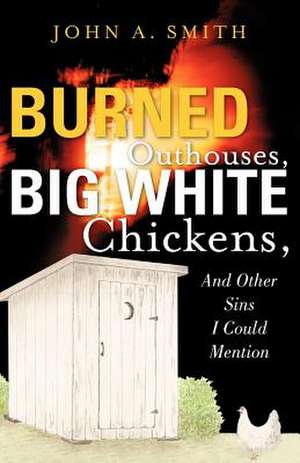 JOHN A. SMITH

BURNED Outhouses, BIG WHITE Chickens,

And Other Sins I Could Mention